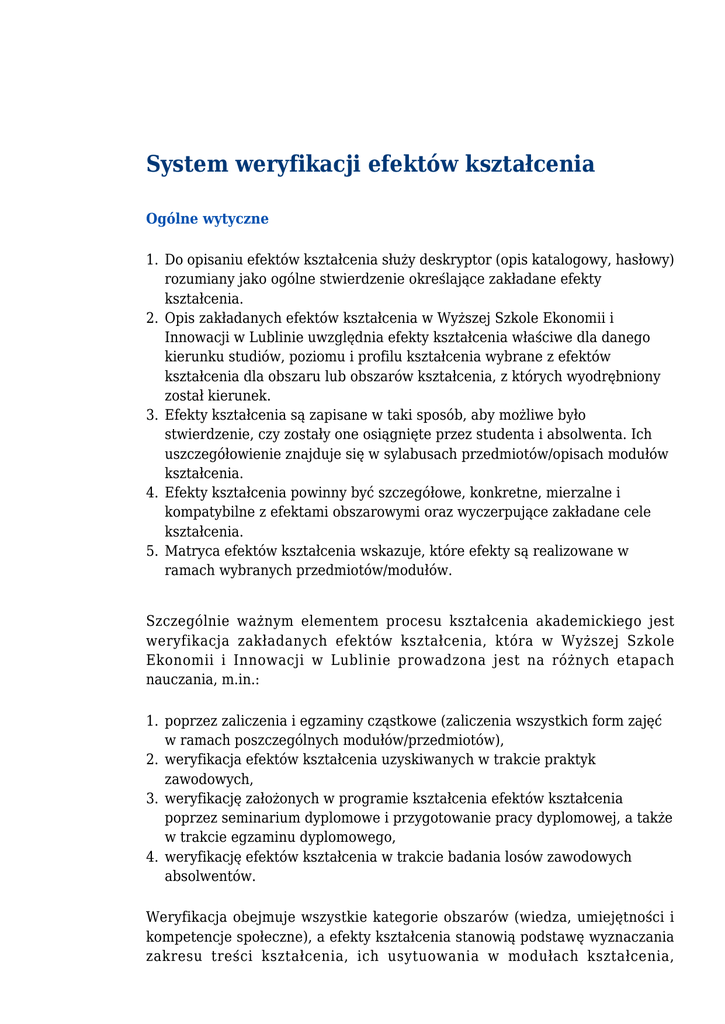 System weryfikacji efektów kształcenia

Ogólne wytyczne

1. Do opisaniu efektów kształcenia służy deskryptor (opis katalogowy, hasłowy) rozumiany jako ogólne stwierdzenie określające zakładane efekty kształcenia.
2. Opis zakładanych efektów kształcenia w Wyższej Szkole Ekonomii i Innowacji w Lublinie uwzględnia efekty kształcenia właściwe dla danego kierunku studiów, poziomu i profilu kształcenia wybrane z efektów kształcenia dla obszaru lub obszarów kształcenia, z których wyodrębniony został kierunek.
3. Efekty kształcenia są zapisane w taki sposób, aby możliwe było stwierdzenie, czy zostały one osiągnięte przez studenta i absolwenta. Ich uszczegółowienie znajduje się w sylabusach przedmiotów/opisach modułów kształcenia.
4. Efekty kształcenia powinny być szczegółowe, konkretne, mierzalne i kompatybilne z efektami obszarowymi oraz wyczerpujące zakładane cele kształcenia.
5. Matryca efektów kształcenia wskazuje, które efekty są realizowane w ramach wybranych przedmiotów/modułów.

Szczególnie ważnym elementem procesu kształcenia akademickiego jest weryfikacja zakładanych efektów kształcenia, która w Wyższej Szkole Ekonomii i Innowacji w Lublinie prowadzona jest na różnych etapach nauczania, m.in.:

1. poprzez zaliczenia i egzaminy cząstkowe (zaliczenia wszystkich form zajęć w ramach poszczególnych modułów/przedmiotów),
2. weryfikacja efektów kształcenia uzyskiwanych w trakcie praktyk zawodowych,
3. weryfikację założonych w programie kształcenia efektów kształcenia poprzez seminarium dyplomowe i przygotowanie pracy dyplomowej, a także w trakcie egzaminu dyplomowego,
4. weryfikację efektów kształcenia w trakcie badania losów zawodowych absolwentów.

Weryfikacja obejmuje wszystkie kategorie obszarów (wiedza, umiejętności i kompetencje społeczne), a efekty kształcenia stanowią podstawę wyznaczania zakresu treści kształcenia, ich usytuowania w modułach kształcenia,